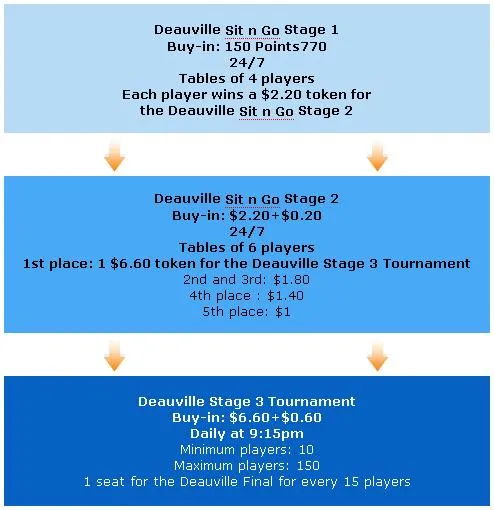 Deauville Sit n Go Stage 1
Buy-in: 150 Points770
24/7
Tables of 4 players
Each player wins a $2.20 token for the Deauville Sit n Go Stage 2

Deauville Sit n Go Stage 2
Buy-in: $2.20+$0.20
24/7
Tables of 6 players
1st place: 1 $6.60 token for the Deauville Stage 3 Tournament
2nd and 3rd: $1.80
4th place : $1.40
5th place: $1

Deauville Stage 3 Tournament
Buy-in: $6.60+$0.60
Daily at 9:15pm
Minimum players: 10
Maximum players: 150
1 seat for the Deauville Final for every 15 players